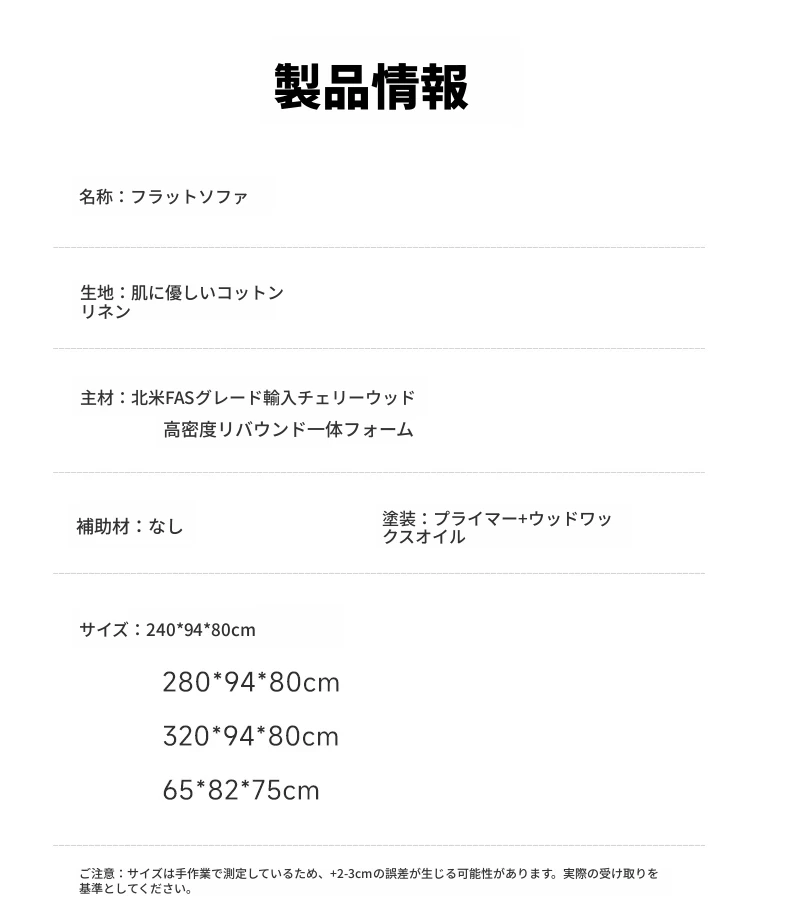 製品情報

名称：フラットソファ

生地：肌に優しいコットンリネン

主材：北米FASグレード輸入チェリーウッド
高密度リバウンド一体フォーム

補助材：なし

塗装：プライマー+ウッドワックスオイル

サイズ：240*94*80cm
280*94*80cm
320*94*80cm
65*82*75cm

ご注意：サイズは手作業で測定しているため、+2-3cmの誤差が生じる可能性があります。実際の受け取りを基準としてください。